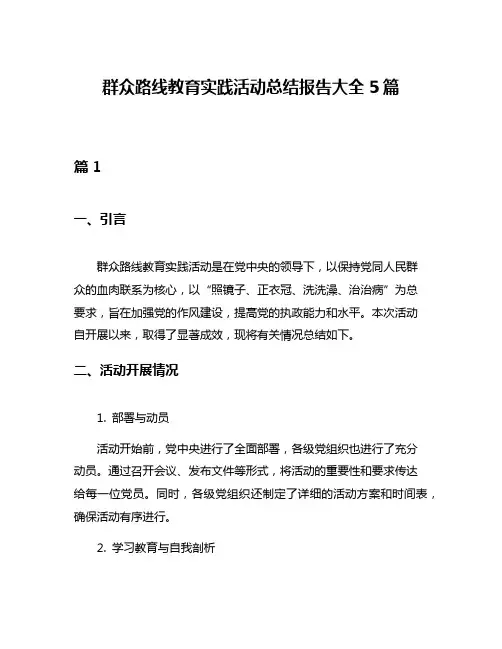 群众路线教育实践活动总结报告大全 5 篇

篇 1

一、引言

群众路线教育实践活动是在党中央的领导下，以保持党同人民群众的血肉联系为核心，以“照镜子、正衣冠、洗洗澡、治治病”为总要求，旨在加强党的作风建设，提高党的执政能力和水平。本次活动自开展以来，取得了显著成效，现将有关情况总结如下。

二、活动开展情况

1. 部署与动员

活动开始前，党中央进行了全面部署，各级党组织也进行了充分动员。通过召开会议、发布文件等形式，将活动的重要性和要求传达给每一位党员。同时，各级党组织还制定了详细的活动方案和时间表，确保活动有序进行。

2. 学习教育与自我剖析